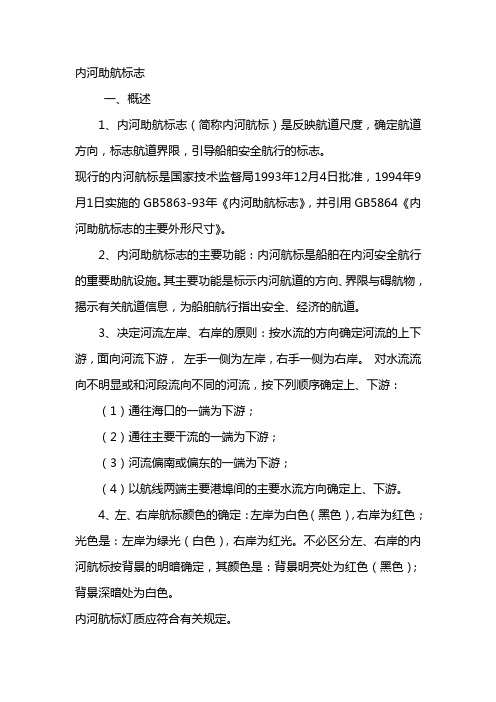 内河助航标志

一、概述

1、内河助航标志（简称内河航标）是反映航道尺度，确定航道方向，标志航道界限，引导船舶安全航行的标志。

现行的内河航标是国家技术监督局1993年12月4日批准，1994年9月1日实施的 GB5863-93年《内河助航标志》，并引用 GB5864《内河助航标志的主要外形尺寸》。

2、内河助航标志的主要功能：内河航标是船舶在内河安全航行的重要助航设施。其主要功能是标示内河航道的方向、界限与碍航物，揭示有关航道信息，为船舶航行指出安全、经济的航道。

3、决定河流左岸、右岸的原则：按水流的方向确定河流的上下游，面向河流下游， 左手一侧为左岸，右手一侧为右岸。 对水流流向不明显或和河段流向不同的河流，按下列顺序确定上、下游：

（1）通往海口的一端为下游；

（2）通往主要干流的一端为下游；

（3）河流偏南或偏东的一端为下游；

（4）以航线两端主要港埠间的主要水流方向确定上、下游。

4、左、右岸航标颜色的确定：左岸为白色（黑色），右岸为红色；光色是：左岸为绿光（白色），右岸为红光。不必区分左、右岸的内河航标按背景的明暗确定，其颜色是：背景明亮处为红色（黑色）；背景深暗处为白色。

内河航标灯质应符合有关规定。